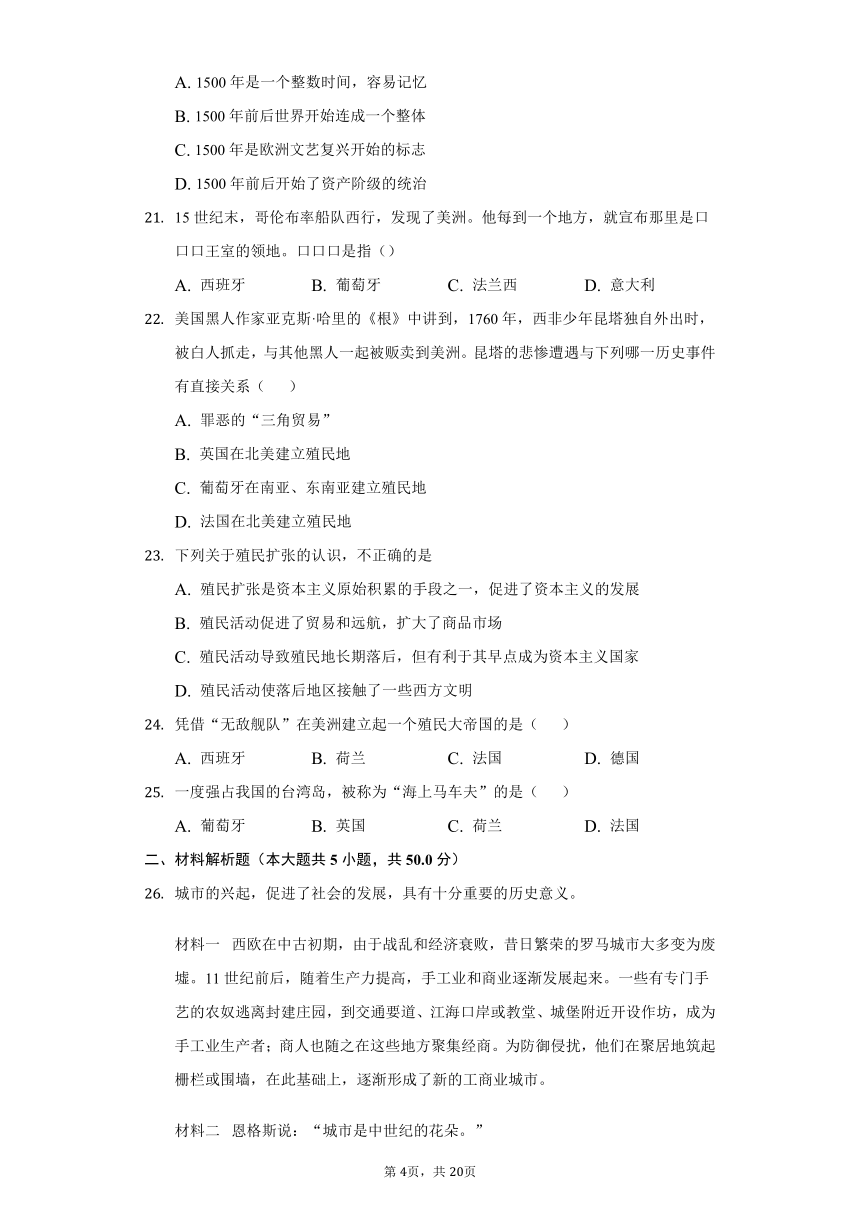 A. 1500 年是一个整数时间，容易记忆

B. 1500 年前后世界开始连成一个整体

C. 1500 年是欧洲文艺复兴开始的标志

D. 1500 年前后开始了资产阶级的统治

21. 15 世纪末，哥伦布率船队西行，发现了美洲。他每到一个地方，就宣布那里是口口口王室的领地。口口口是指（）

A. 西班牙　B. 葡萄牙　C. 法兰西　D. 意大利

22. 美国黑人作家亚克斯·哈里的《根》中讲到，1760 年，西非少年昆塔独自外出时，被白人抓走，与其他黑人一起被贩卖到美洲。昆塔的悲惨遭遇与下列哪一历史事件有直接关系（　）

A. 罪恶的“三角贸易”

B. 英国在北美建立殖民地

C. 葡萄牙在南亚、东南亚建立殖民地

D. 法国在北美建立殖民地

23. 下列关于殖民扩张的认识，不正确的是

A. 殖民扩张是资本主义原始积累的手段之一，促进了资本主义的发展

B. 殖民活动促进了贸易和远航，扩大了商品市场

C. 殖民活动导致殖民地长期落后，但有利于其早点成为资本主义国家

D. 殖民活动使落后地区接触了一些西方文明

24. 凭借“无敌舰队”在美洲建立起一个殖民大帝国的是（　）

A. 西班牙　B. 荷兰　C. 法国　D. 德国

25. 一度强占我国的台湾岛，被称为“海上马车夫”的是（　）

A. 葡萄牙　B. 英国　C. 荷兰　D. 法国

二、材料解析题（本大题共 5 小题，共 50.0 分）

26. 城市的兴起，促进了社会的发展，具有十分重要的历史意义。

材料一　西欧在中古初期，由于战乱和经济衰败，昔日繁荣的罗马城市大多变为废墟。11 世纪前后，随着生产力提高，手工业和商业逐渐发展起来。一些有专门手艺的农奴逃离封建庄园，到交通要道、江海口岸或教堂、城堡附近开设作坊，成为手工业生产者；商人也随之在这些地方聚集经商。为防御侵扰，他们在聚居地筑起栅栏或围墙，在此基础上，逐渐形成了新的工商业城市。

材料二　恩格斯说：“城市是中世纪的花朵。”

第 4页，共 20页